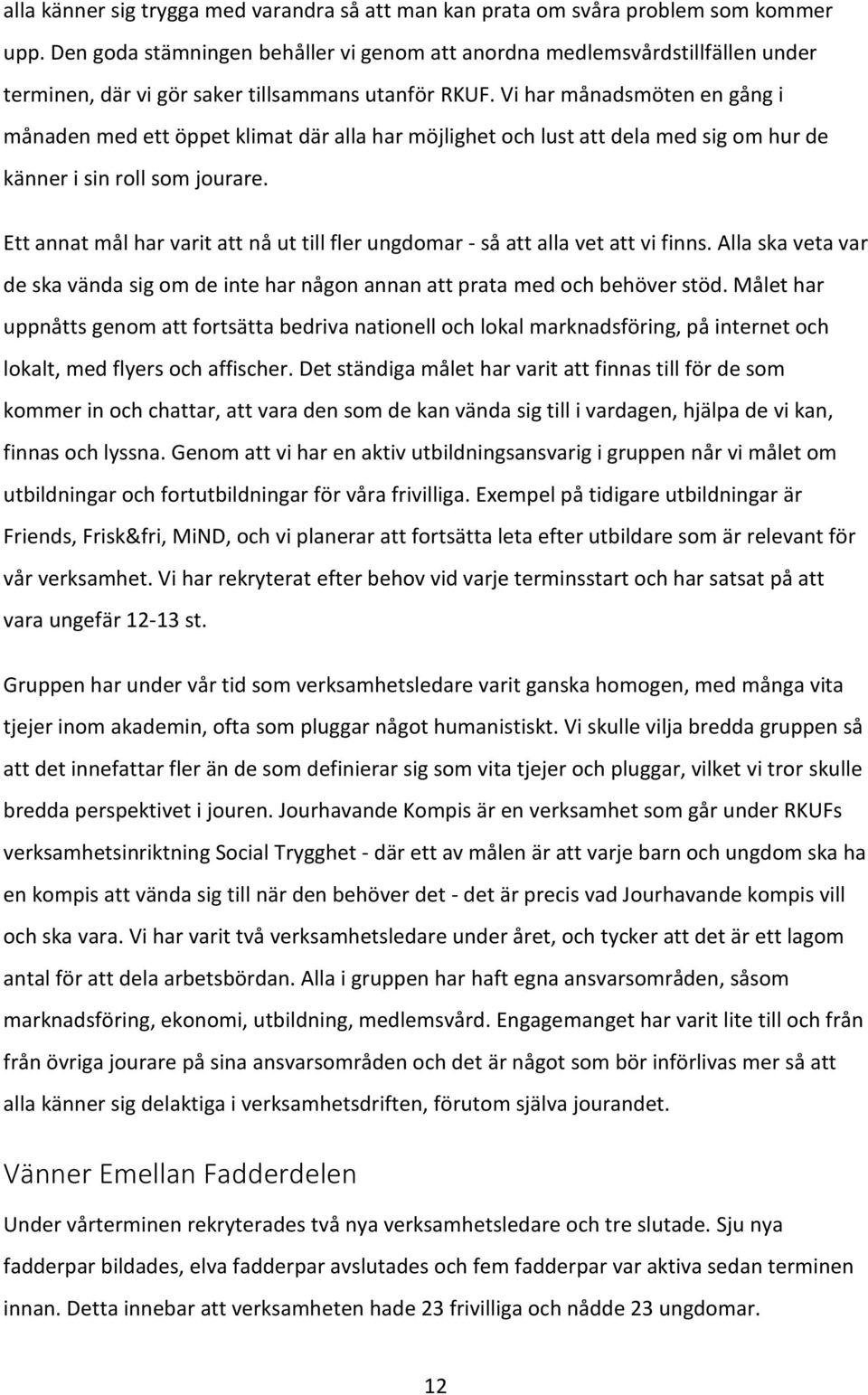 alla känner sig trygga med varandra så att man kan prata om svåra problem som kommer upp. Den goda stämningen behåller vi genom att anordna medlemsvårdstillfällen under terminen, där vi gör saker tillsammans utanför RKUF. Vi har månadsmöten en gång i månaden med ett öppet klimat där alla har möjlighet och lust att dela med sig om hur de känner i sin roll som jourare.

Ett annat mål har varit att nå ut till fler ungdomar - så att alla vet att vi finns. Alla ska veta var de ska vända sig om de inte har någon annan att prata med och behöver stöd. Målet har uppnåtts genom att fortsätta bedriva nationell och lokal marknadsföring, på internet och lokalt, med flyers och affischer. Det ständiga målet har varit att finnas till för de som kommer in och chattar, att vara den som de kan vända sig till i vardagen, hjälpa de vi kan, finnas och lyssna. Genom att vi har en aktiv utbildningsansvarig i gruppen når vi målet om utbildningar och fortutbildningar för våra frivilliga. Exempel på tidigare utbildningar är Friends, Frisk&fri, MiND, och vi planerar att fortsätta leta efter utbildare som är relevant för vår verksamhet. Vi har rekryterat efter behov vid varje terminsstart och har satsat på att vara ungefär 12-13 st.

Gruppen har under vår tid som verksamhetsledare varit ganska homogen, med många vita tjejer inom akademin, ofta som pluggar något humanistiskt. Vi skulle vilja bredda gruppen så att det innefattar fler än de som definierar sig som vita tjejer och pluggar, vilket vi tror skulle bredda perspektivet i jouren. Jourhavande Kompis är en verksamhet som går under RKUFs verksamhetsinriktning Social Trygghet - där ett av målen är att varje barn och ungdom ska ha en kompis att vända sig till när den behöver det - det är precis vad Jourhavande kompis vill och ska vara. Vi har varit två verksamhetsledare under året, och tycker att det är ett lagom antal för att dela arbetsbördan. Alla i gruppen har haft egna ansvarsområden, såsom marknadsföring, ekonomi, utbildning, medlemsvård. Engagemanget har varit lite till och från från övriga jourare på sina ansvarsområden och det är något som bör införlivas mer så att alla känner sig delaktiga i verksamhetsdriften, förutom själva jourandet.

Vänner Emellan Fadderdelen

Under vårterminen rekryterades två nya verksamhetsledare och tre slutade. Sju nya fadderpar bildades, elva fadderpar avslutades och fem fadderpar var aktiva sedan terminen innan. Detta innebar att verksamheten hade 23 frivilliga och nådde 23 ungdomar.

12